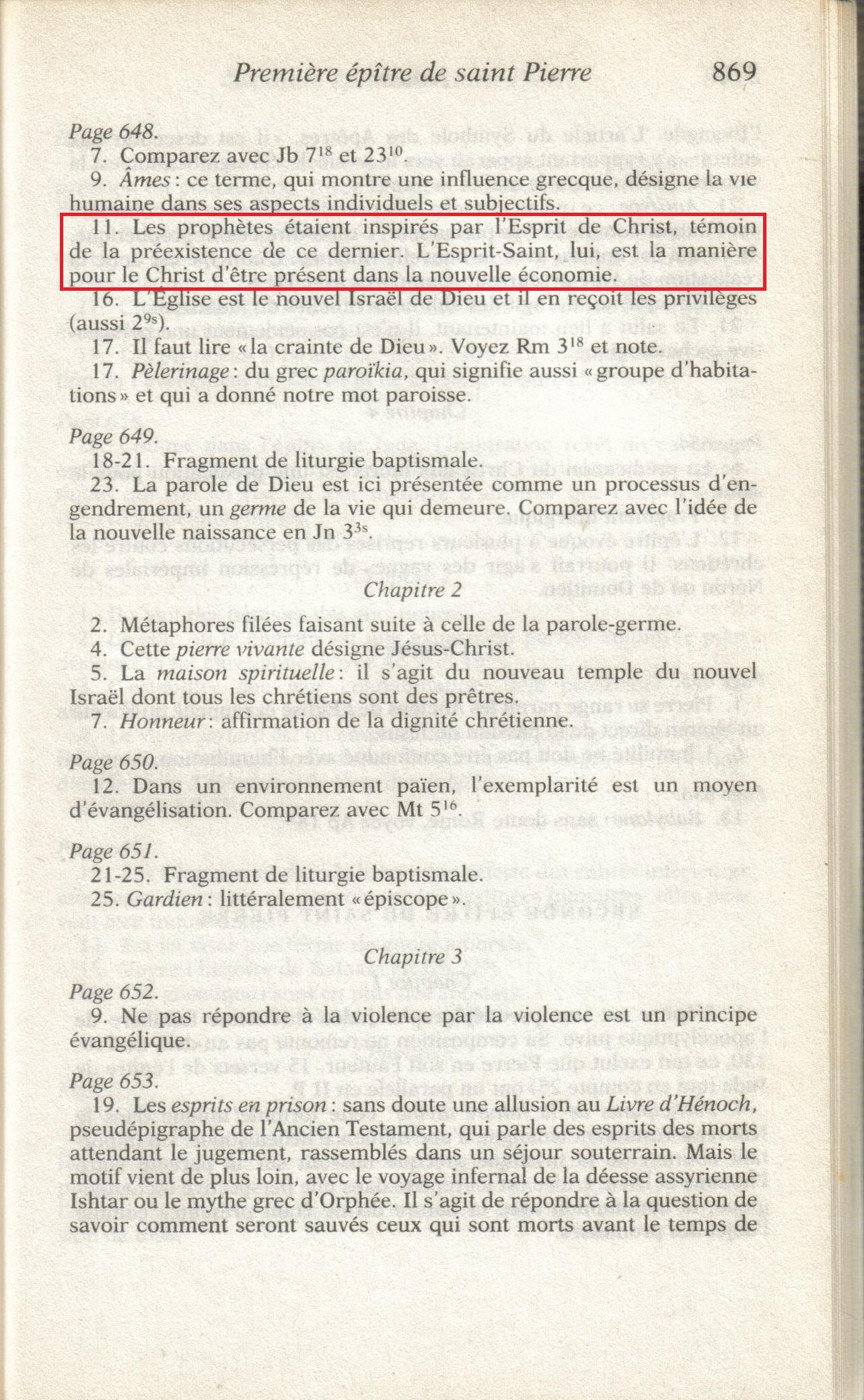 Première épître de saint Pierre 869

Page 648.
7. Comparez avec Jb $7^{18}$ et $23^{10}$.
9. Âmes : ce terme, qui montre une influence grecque, désigne la vie humaine dans ses aspects individuels et subjectifs.
11. Les prophètes étaient inspirés par l'Esprit de Christ, témoin de la préexistence de ce dernier. L'Esprit-Saint, lui, est la manière pour le Christ d'être présent dans la nouvelle économie.
16. L'Église est le nouvel Israël de Dieu et il en reçoit les privilèges (aussi $2^{9s}$).
17. Il faut lire « la crainte de Dieu ». Voyez Rm $3^{18}$ et note.
17. Pèlerinage : du grec paroïkia, qui signifie aussi « groupe d'habitations » et qui a donné notre mot paroisse.

Page 649.
18-21. Fragment de liturgie baptismale.
23. La parole de Dieu est ici présentée comme un processus d'engendrement, un germe de la vie qui demeure. Comparez avec l'idée de la nouvelle naissance en Jn $3^{3s}$.

Chapitre 2

2. Métaphores filées faisant suite à celle de la parole-germe.
4. Cette pierre vivante désigne Jésus-Christ.
5. La maison spirituelle : il s'agit du nouveau temple du nouvel Israël dont tous les chrétiens sont des prêtres.
7. Honneur : affirmation de la dignité chrétienne.

Page 650.
12. Dans un environnement païen, l'exemplarité est un moyen d'évangélisation. Comparez avec Mt $5^{16}$.

Page 651.
21-25. Fragment de liturgie baptismale.
25. Gardien : littéralement « épiscope ».

Chapitre 3

Page 652.
9. Ne pas répondre à la violence par la violence est un principe évangélique.

Page 653.
19. Les esprits en prison : sans doute une allusion au Livre d'Hénoch, pseudépigraphe de l'Ancien Testament, qui parle des esprits des morts attendant le jugement, rassemblés dans un séjour souterrain. Mais le motif vient de plus loin, avec le voyage infernal de la déesse assyrienne Ishtar ou le mythe grec d'Orphée. Il s'agit de répondre à la question de savoir comment seront sauvés ceux qui sont morts avant le temps de